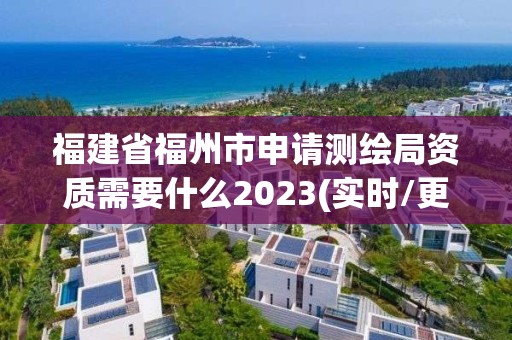 福建省福州市申请测绘局资质需要什么2023(实时/更